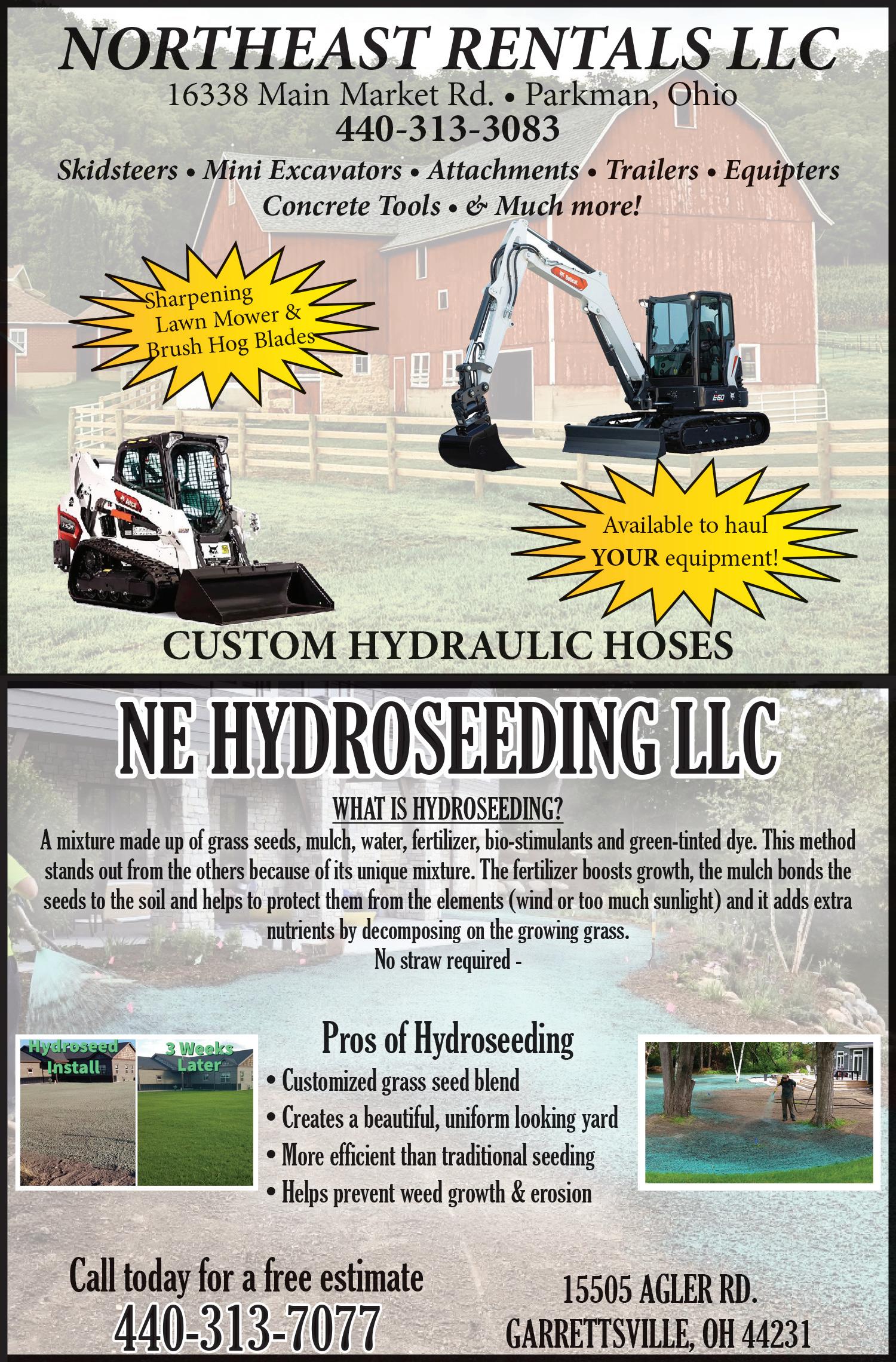 NORTHEAST RENTALS LLC

16338 Main Market Rd. • Parkman, Ohio

440-313-3083

Skidsteers • Mini Excavators • Attachments • Trailers • Equipters

Concrete Tools • & Much more!

Sharpening Lawn Mower & Brush Hog Blades

Available to haul YOUR equipment!

CUSTOM HYDRAULIC HOSES

NE HYDROSEEDING LLC

WHAT IS HYDROSEEDING?

A mixture made up of grass seeds, mulch, water, fertilizer, bio-stimulants and green-tinted dye. This method stands out from the others because of its unique mixture. The fertilizer boosts growth, the mulch bonds the seeds to the soil and helps to protect them from the elements (wind or too much sunlight) and it adds extra nutrients by decomposing on the growing grass.

No straw required -

Hydroseed Install

3 Weeks Later

Pros of Hydroseeding

• Customized grass seed blend
• Creates a beautiful, uniform looking yard
• More efficient than traditional seeding
• Helps prevent weed growth & erosion

Call today for a free estimate

440-313-7077

15505 AGLER RD.
GARRETTSVILLE, OH 44231